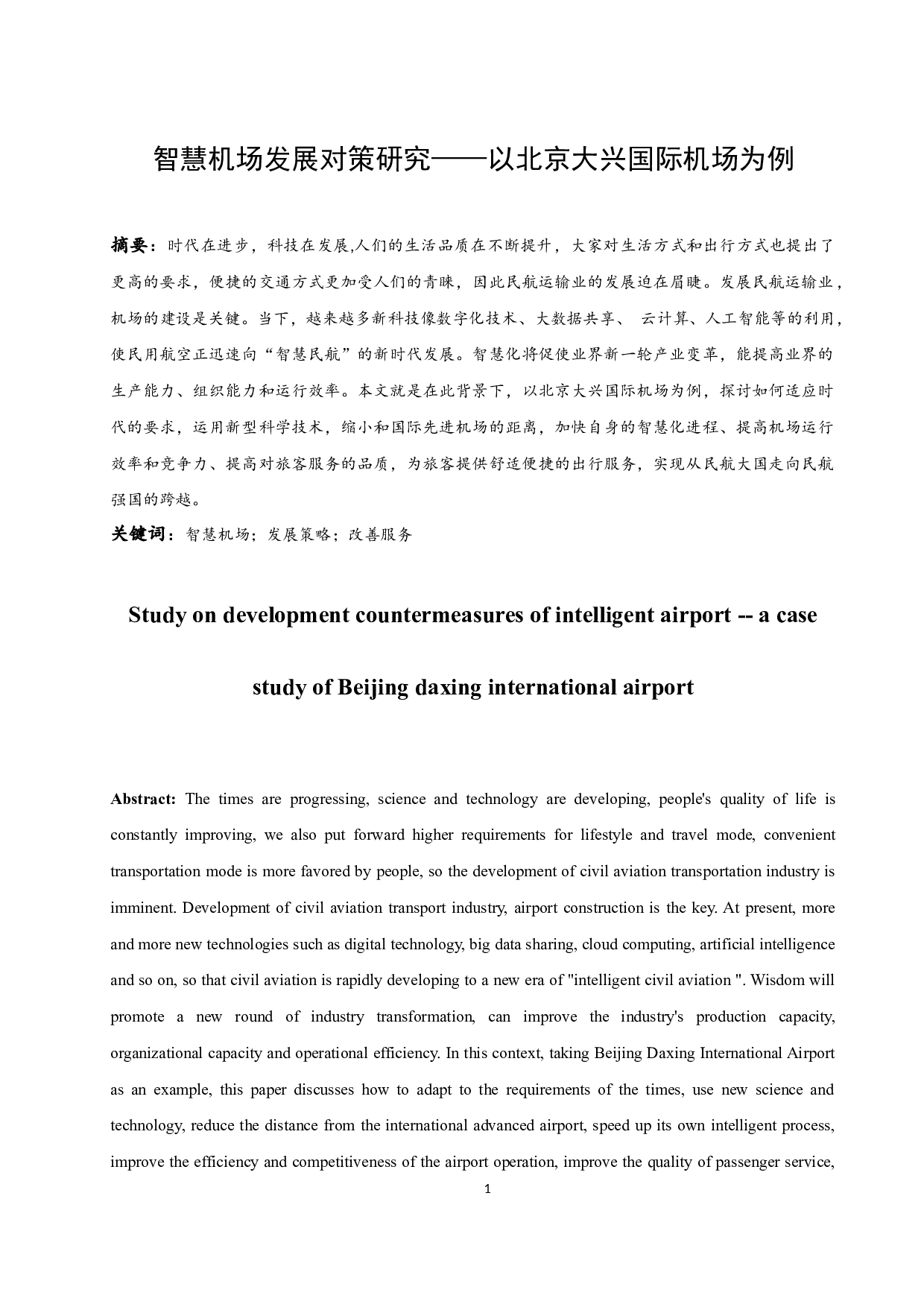 智慧机场发展对策研究——以北京大兴国际机场为例

摘要：时代在进步，科技在发展,人们的生活品质在不断提升，大家对生活方式和出行方式也提出了更高的要求，便捷的交通方式更加受人们的青睐，因此民航运输业的发展迫在眉睫。发展民航运输业，机场的建设是关键。当下，越来越多新科技像数字化技术、大数据共享、 云计算、人工智能等的利用，使民用航空正迅速向“智慧民航”的新时代发展。智慧化将促使业界新一轮产业变革，能提高业界的生产能力、组织能力和运行效率。本文就是在此背景下，以北京大兴国际机场为例，探讨如何适应时代的要求，运用新型科学技术，缩小和国际先进机场的距离，加快自身的智慧化进程、提高机场运行效率和竞争力、提高对旅客服务的品质，为旅客提供舒适便捷的出行服务，实现从民航大国走向民航强国的跨越。

关键词：智慧机场；发展策略；改善服务

Study on development countermeasures of intelligent airport -- a case study of Beijing daxing international airport

Abstract: The times are progressing, science and technology are developing, people's quality of life is constantly improving, we also put forward higher requirements for lifestyle and travel mode, convenient transportation mode is more favored by people, so the development of civil aviation transportation industry is imminent. Development of civil aviation transport industry, airport construction is the key. At present, more and more new technologies such as digital technology, big data sharing, cloud computing, artificial intelligence and so on, so that civil aviation is rapidly developing to a new era of "intelligent civil aviation ". Wisdom will promote a new round of industry transformation, can improve the industry's production capacity, organizational capacity and operational efficiency. In this context, taking Beijing Daxing International Airport as an example, this paper discusses how to adapt to the requirements of the times, use new science and technology, reduce the distance from the international advanced airport, speed up its own intelligent process, improve the efficiency and competitiveness of the airport operation, improve the quality of passenger service,

1